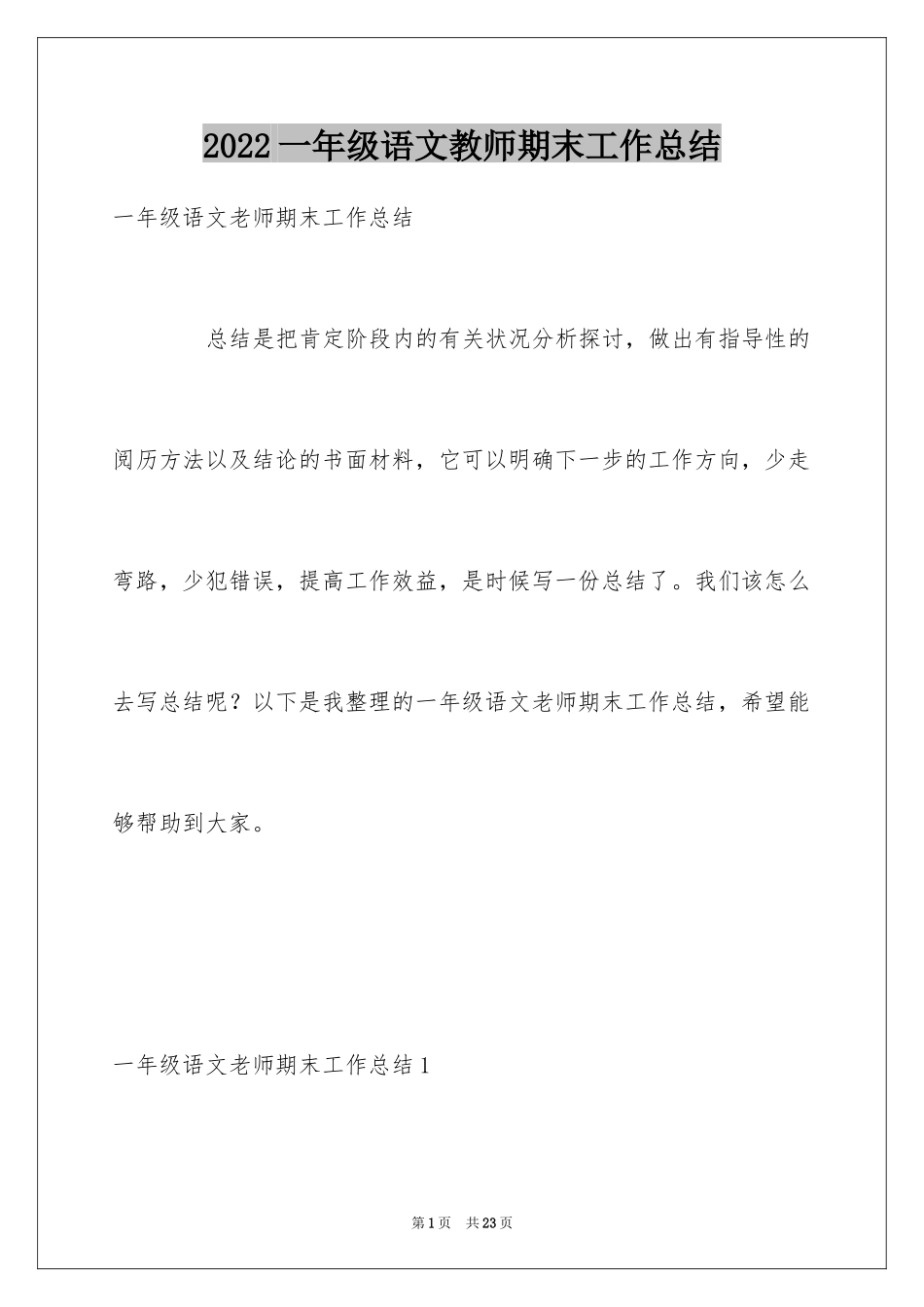 2022一年级语文教师期末工作总结

一年级语文老师期末工作总结

总结是把肯定阶段内的有关状况分析探讨，做出有指导性的阅历方法以及结论的书面材料，它可以明确下一步的工作方向，少走弯路，少犯错误，提高工作效益，是时候写一份总结了。我们该怎么去写总结呢？以下是我整理的一年级语文老师期末工作总结，希望能够帮助到大家。

一年级语文老师期末工作总结1

第1页 共23页